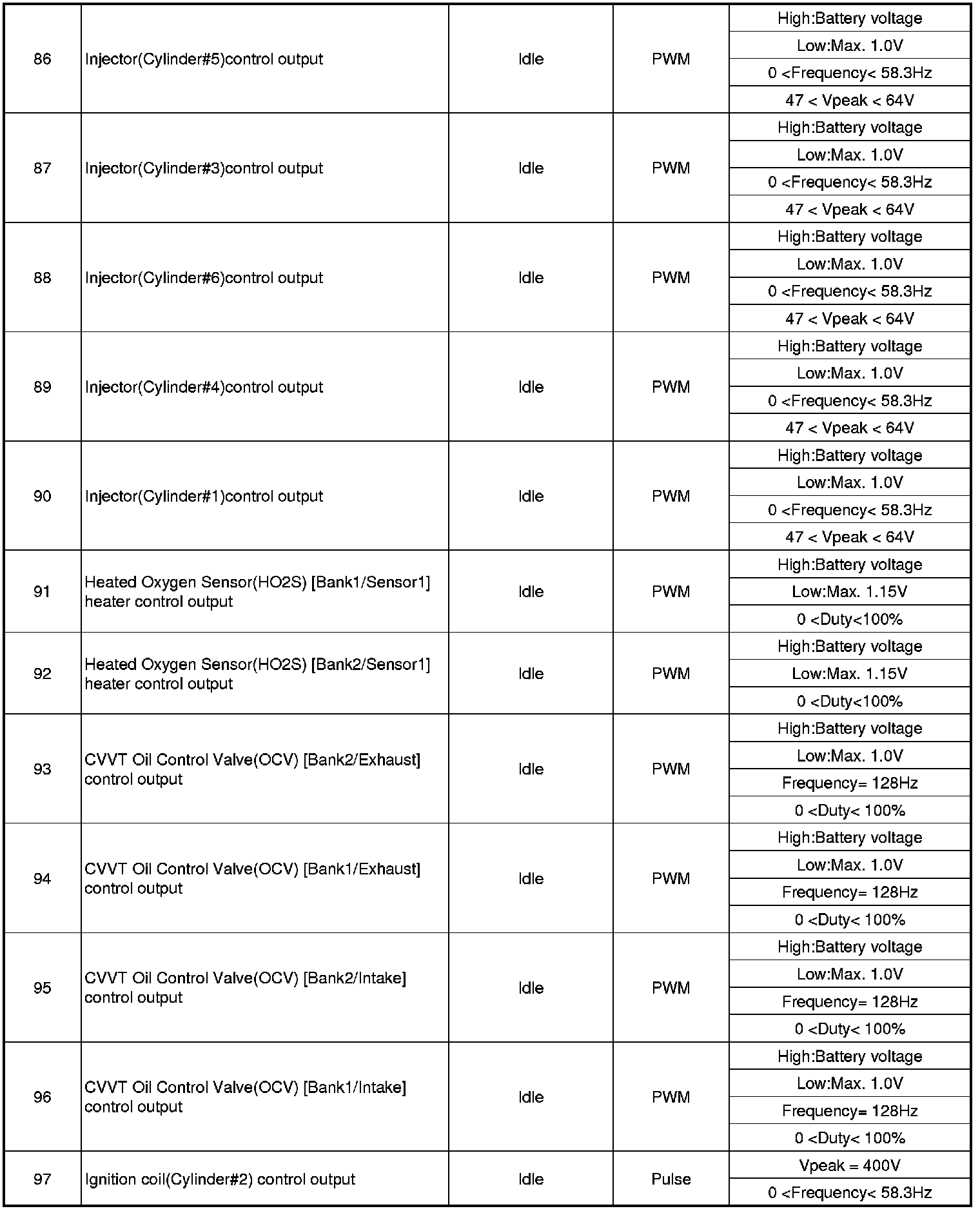 | | | | | |
|---|---|---|---|---|
| 86 | Injector(Cylinder#5)control output | Idle | PWM | High:Battery voltage |
| | | | | Low:Max. 1.0V |
| | | | | 0 <Frequency< 58.3Hz |
| | | | | 47 < Vpeak < 64V |
| 87 | Injector(Cylinder#3)control output | Idle | PWM | High:Battery voltage |
| | | | | Low:Max. 1.0V |
| | | | | 0 <Frequency< 58.3Hz |
| | | | | 47 < Vpeak < 64V |
| 88 | Injector(Cylinder#6)control output | Idle | PWM | High:Battery voltage |
| | | | | Low:Max. 1.0V |
| | | | | 0 <Frequency< 58.3Hz |
| | | | | 47 < Vpeak < 64V |
| 89 | Injector(Cylinder#4)control output | Idle | PWM | High:Battery voltage |
| | | | | Low:Max. 1.0V |
| | | | | 0 <Frequency< 58.3Hz |
| | | | | 47 < Vpeak < 64V |
| 90 | Injector(Cylinder#1)control output | Idle | PWM | High:Battery voltage |
| | | | | Low:Max. 1.0V |
| | | | | 0 <Frequency< 58.3Hz |
| | | | | 47 < Vpeak < 64V |
| 91 | Heated Oxygen Sensor(HO2S) [Bank1/Sensor1] heater control output | Idle | PWM | High:Battery voltage |
| | | | | Low:Max. 1.15V |
| | | | | 0 <Duty<100% |
| 92 | Heated Oxygen Sensor(HO2S) [Bank2/Sensor1] heater control output | Idle | PWM | High:Battery voltage |
| | | | | Low:Max. 1.15V |
| | | | | 0 <Duty<100% |
| 93 | CVVT Oil Control Valve(OCV) [Bank2/Exhaust] control output | Idle | PWM | High:Battery voltage |
| | | | | Low:Max. 1.0V |
| | | | | Frequency= 128Hz |
| | | | | 0 <Duty< 100% |
| 94 | CVVT Oil Control Valve(OCV) [Bank1/Exhaust] control output | Idle | PWM | High:Battery voltage |
| | | | | Low:Max. 1.0V |
| | | | | Frequency= 128Hz |
| | | | | 0 <Duty< 100% |
| 95 | CVVT Oil Control Valve(OCV) [Bank2/Intake] control output | Idle | PWM | High:Battery voltage |
| | | | | Low:Max. 1.0V |
| | | | | Frequency= 128Hz |
| | | | | 0 <Duty< 100% |
| 96 | CVVT Oil Control Valve(OCV) [Bank1/Intake] control output | Idle | PWM | High:Battery voltage |
| | | | | Low:Max. 1.0V |
| | | | | Frequency= 128Hz |
| | | | | 0 <Duty< 100% |
| 97 | Ignition coil(Cylinder#2) control output | Idle | Pulse | Vpeak = 400V |
| | | | | 0 <Frequency< 58.3Hz |